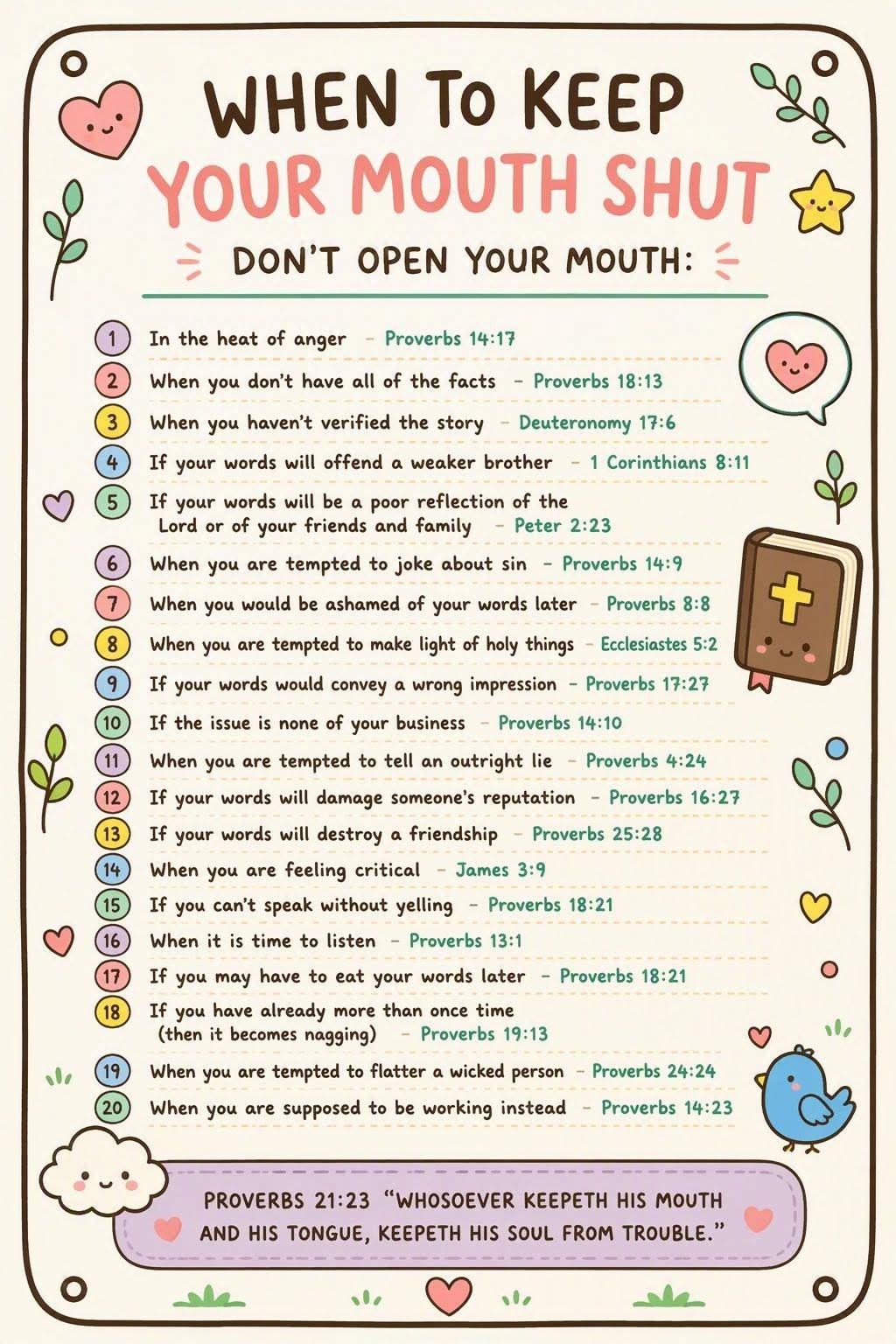 WHEN TO KEEP
YOUR MOUTH SHUT

DON'T OPEN YOUR MOUTH:

1 In the heat of anger - Proverbs 14:17
2 When you don't have all of the facts - Proverbs 18:13
3 When you haven't verified the story - Deuteronomy 17:6
4 If your words will offend a weaker brother - 1 Corinthians 8:11
5 If your words will be a poor reflection of the Lord or of your friends and family - Peter 2:23
6 When you are tempted to joke about sin - Proverbs 14:9
7 When you would be ashamed of your words later - Proverbs 8:8
8 When you are tempted to make light of holy things - Ecclesiastes 5:2
9 If your words would convey a wrong impression - Proverbs 17:27
10 If the issue is none of your business - Proverbs 14:10
11 When you are tempted to tell an outright lie - Proverbs 4:24
12 If your words will damage someone's reputation - Proverbs 16:27
13 If your words will destroy a friendship - Proverbs 25:28
14 When you are feeling critical - James 3:9
15 If you can't speak without yelling - Proverbs 18:21
16 When it is time to listen - Proverbs 13:1
17 If you may have to eat your words later - Proverbs 18:21
18 If you have already more than once time (then it becomes nagging) - Proverbs 19:13
19 When you are tempted to flatter a wicked person - Proverbs 24:24
20 When you are supposed to be working instead - Proverbs 14:23

PROVERBS 21:23 "WHOSOEVER KEEPETH HIS MOUTH AND HIS TONGUE, KEEPETH HIS SOUL FROM TROUBLE."